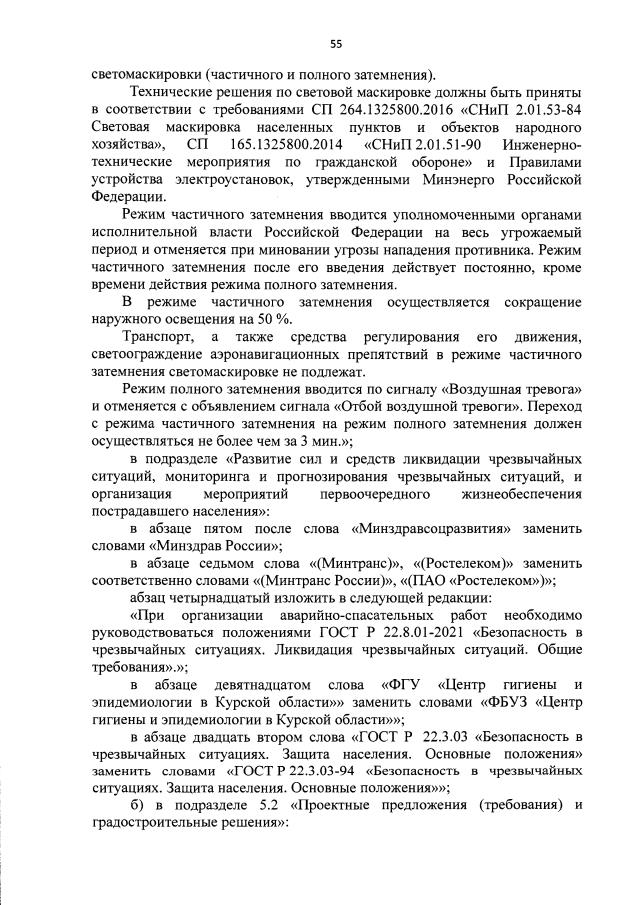 55

светомаскировки (частичного и полного затемнения).

Технические решения по световой маскировке должны быть приняты в соответствии с требованиями СП 264.1325800.2016 «СНиП 2.01.53-84 Световая маскировка населенных пунктов и объектов народного хозяйства», СП 165.1325800.2014 «СНиП 2.01.51-90 Инженерно-технические мероприятия по гражданской обороне» и Правилами устройства электроустановок, утвержденными Минэнерго Российской Федерации.

Режим частичного затемнения вводится уполномоченными органами исполнительной власти Российской Федерации на весь угрожаемый период и отменяется при миновании угрозы нападения противника. Режим частичного затемнения после его введения действует постоянно, кроме времени действия режима полного затемнения.

В режиме частичного затемнения осуществляется сокращение наружного освещения на 50 %.

Транспорт, а также средства регулирования его движения, светоограждение аэронавигационных препятствий в режиме частичного затемнения светомаскировке не подлежат.

Режим полного затемнения вводится по сигналу «Воздушная тревога» и отменяется с объявлением сигнала «Отбой воздушной тревоги». Переход с режима частичного затемнения на режим полного затемнения должен осуществляться не более чем за 3 мин.»;

в подразделе «Развитие сил и средств ликвидации чрезвычайных ситуаций, мониторинга и прогнозирования чрезвычайных ситуаций, и организация мероприятий первоочередного жизнеобеспечения пострадавшего населения»:

в абзаце пятом после слова «Минздравсоцразвития» заменить словами «Минздрав России»;

в абзаце седьмом слова «(Минтранс)», «(Ростелеком)» заменить соответственно словами «(Минтранс России)», «(ПАО «Ростелеком»)»;

абзац четырнадцатый изложить в следующей редакции:

«При организации аварийно-спасательных работ необходимо руководствоваться положениями ГОСТ Р 22.8.01-2021 «Безопасность в чрезвычайных ситуациях. Ликвидация чрезвычайных ситуаций. Общие требования».»;

в абзаце девятнадцатом слова «ФГУ «Центр гигиены и эпидемиологии в Курской области»» заменить словами «ФБУЗ «Центр гигиены и эпидемиологии в Курской области»»;

в абзаце двадцать втором слова «ГОСТ Р 22.3.03 «Безопасность в чрезвычайных ситуациях. Защита населения. Основные положения» заменить словами «ГОСТ Р 22.3.03-94 «Безопасность в чрезвычайных ситуациях. Защита населения. Основные положения»»;

б) в подразделе 5.2 «Проектные предложения (требования) и градостроительные решения»: